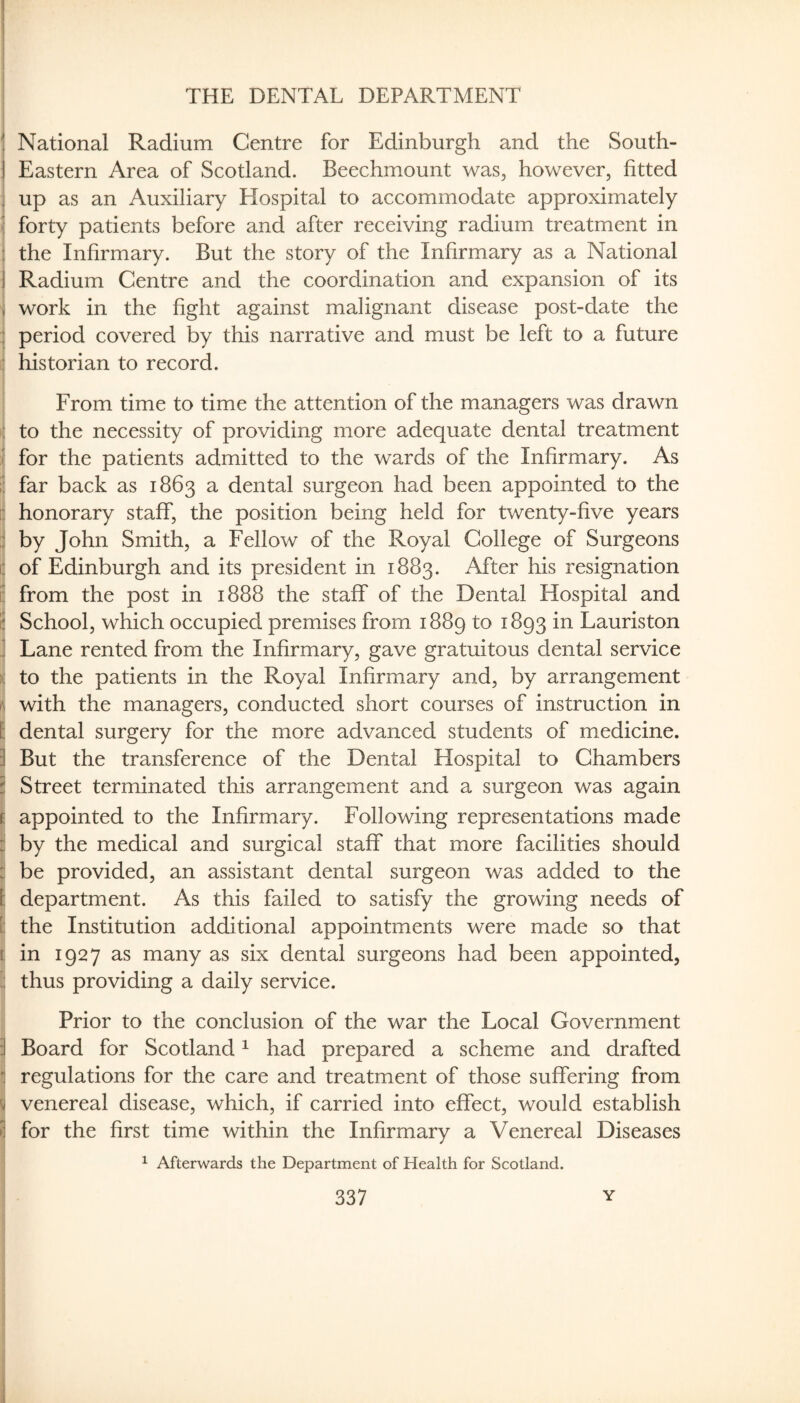 THE DENTAL DEPARTMENT

National Radium Centre for Edinburgh and the South-Eastern Area of Scotland. Beechmount was, however, fitted up as an Auxiliary Hospital to accommodate approximately forty patients before and after receiving radium treatment in the Infirmary. But the story of the Infirmary as a National Radium Centre and the coordination and expansion of its work in the fight against malignant disease post-date the period covered by this narrative and must be left to a future historian to record.

From time to time the attention of the managers was drawn to the necessity of providing more adequate dental treatment for the patients admitted to the wards of the Infirmary. As far back as 1863 a dental surgeon had been appointed to the honorary staff, the position being held for twenty-five years by John Smith, a Fellow of the Royal College of Surgeons of Edinburgh and its president in 1883. After his resignation from the post in 1888 the staff of the Dental Hospital and School, which occupied premises from 1889 to 1893 in Lauriston Lane rented from the Infirmary, gave gratuitous dental service to the patients in the Royal Infirmary and, by arrangement with the managers, conducted short courses of instruction in dental surgery for the more advanced students of medicine. But the transference of the Dental Hospital to Chambers Street terminated this arrangement and a surgeon was again appointed to the Infirmary. Following representations made by the medical and surgical staff that more facilities should be provided, an assistant dental surgeon was added to the department. As this failed to satisfy the growing needs of the Institution additional appointments were made so that in 1927 as many as six dental surgeons had been appointed, thus providing a daily service.

Prior to the conclusion of the war the Local Government Board for Scotland $^1$ had prepared a scheme and drafted regulations for the care and treatment of those suffering from venereal disease, which, if carried into effect, would establish for the first time within the Infirmary a Venereal Diseases

$^1$ Afterwards the Department of Health for Scotland.

337 Y